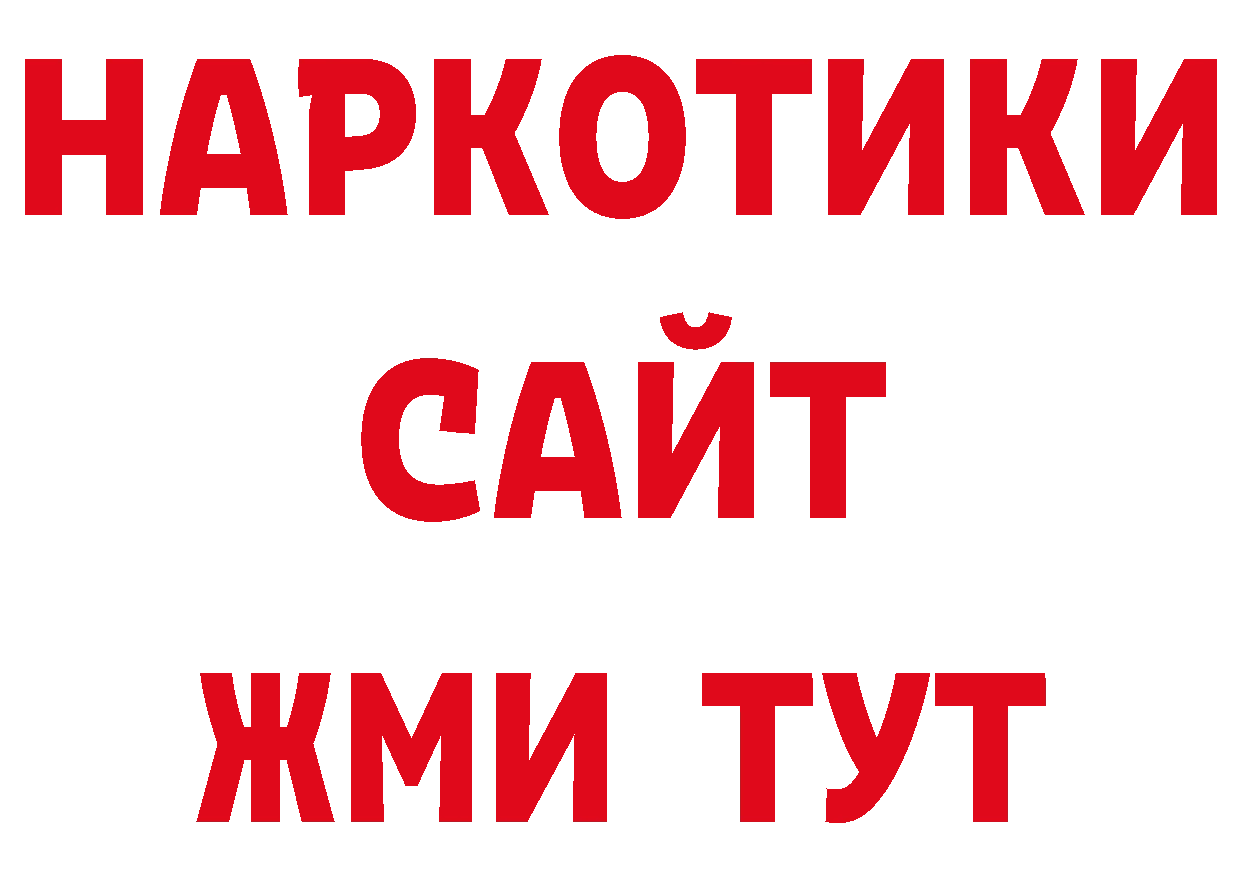 НАРКОТИКИ
САЙТ
ЖМИ ТУТ